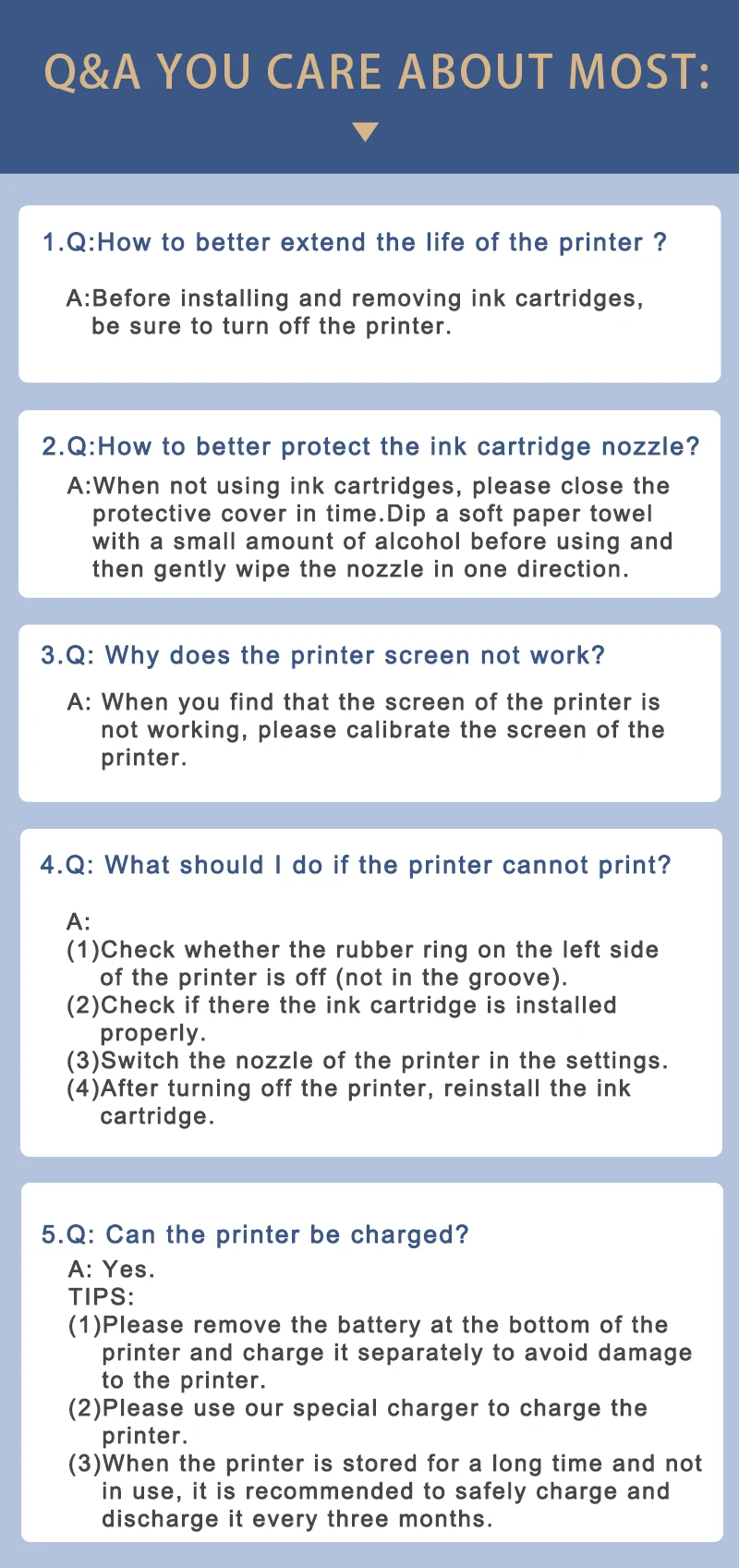 Q&A YOU CARE ABOUT MOST:

1.Q:How to better extend the life of the printer ?

A:Before installing and removing ink cartridges, be sure to turn off the printer.

2.Q:How to better protect the ink cartridge nozzle?

A:When not using ink cartridges, please close the protective cover in time.Dip a soft paper towel with a small amount of alcohol before using and then gently wipe the nozzle in one direction.

3.Q: Why does the printer screen not work?

A: When you find that the screen of the printer is not working, please calibrate the screen of the printer.

4.Q: What should I do if the printer cannot print?

A:
(1)Check whether the rubber ring on the left side of the printer is off (not in the groove).
(2)Check if there the ink cartridge is installed properly.
(3)Switch the nozzle of the printer in the settings.
(4)After turning off the printer, reinstall the ink cartridge.

5.Q: Can the printer be charged?

A: Yes.
TIPS:
(1)Please remove the battery at the bottom of the printer and charge it separately to avoid damage to the printer.
(2)Please use our special charger to charge the printer.
(3)When the printer is stored for a long time and not in use, it is recommended to safely charge and discharge it every three months.